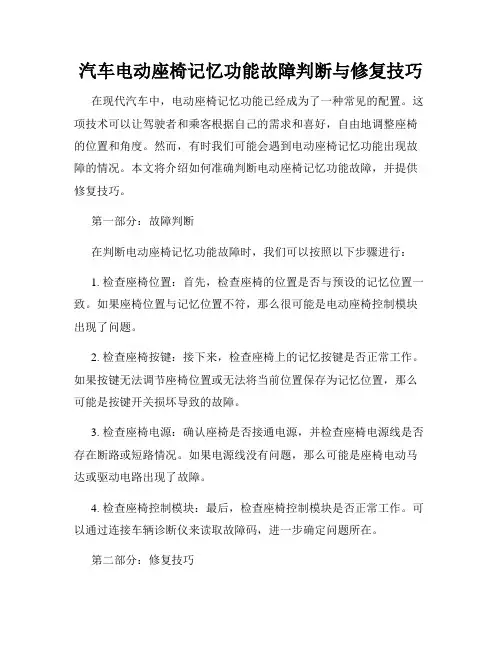 汽车电动座椅记忆功能故障判断与修复技巧

在现代汽车中，电动座椅记忆功能已经成为了一种常见的配置。这项技术可以让驾驶者和乘客根据自己的需求和喜好，自由地调整座椅的位置和角度。然而，有时我们可能会遇到电动座椅记忆功能出现故障的情况。本文将介绍如何准确判断电动座椅记忆功能故障，并提供修复技巧。

第一部分：故障判断

在判断电动座椅记忆功能故障时，我们可以按照以下步骤进行：

1. 检查座椅位置：首先，检查座椅的位置是否与预设的记忆位置一致。如果座椅位置与记忆位置不符，那么很可能是电动座椅控制模块出现了问题。

2. 检查座椅按键：接下来，检查座椅上的记忆按键是否正常工作。如果按键无法调节座椅位置或无法将当前位置保存为记忆位置，那么可能是按键开关损坏导致的故障。

3. 检查座椅电源：确认座椅是否接通电源，并检查座椅电源线是否存在断路或短路情况。如果电源线没有问题，那么可能是座椅电动马达或驱动电路出现了故障。

4. 检查座椅控制模块：最后，检查座椅控制模块是否正常工作。可以通过连接车辆诊断仪来读取故障码，进一步确定问题所在。

第二部分：修复技巧